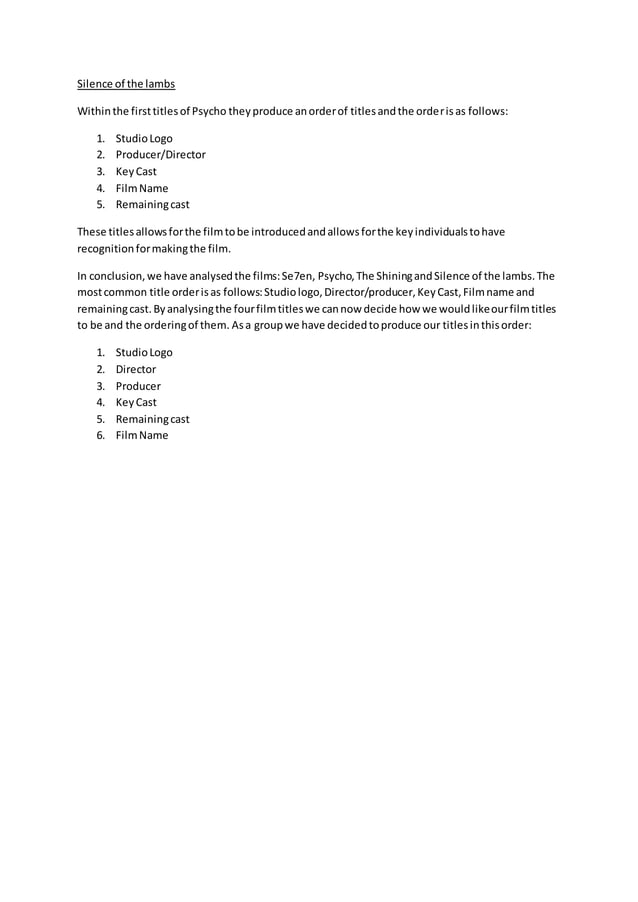 Silence of the lambs

Within the first titles of Psycho they produce an order of titles and the order is as follows:

1. Studio Logo
2. Producer/Director
3. Key Cast
4. Film Name
5. Remaining cast

These titles allows for the film to be introduced and allows for the key individuals to have recognition for making the film.

In conclusion, we have analysed the films: Se7en, Psycho, The Shining and Silence of the lambs. The most common title order is as follows: Studio logo, Director/producer, Key Cast, Film name and remaining cast. By analysing the four film titles we can now decide how we would like our film titles to be and the ordering of them. As a group we have decided to produce our titles in this order:

1. Studio Logo
2. Director
3. Producer
4. Key Cast
5. Remaining cast
6. Film Name